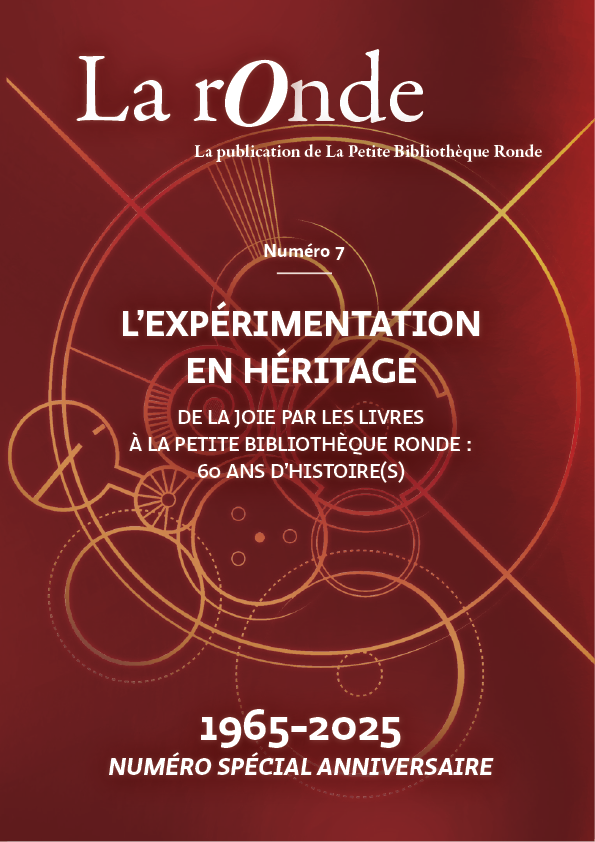 La rOnde

La publication de La Petite Bibliothèque Ronde

Numéro 7

L'EXPÉRIMENTATION EN HÉRITAGE

DE LA JOIE PAR LES LIVRES À LA PETITE BIBLIOTHÈQUE RONDE : 60 ANS D'HISTOIRE(S)

1965-2025

NUMÉRO SPÉCIAL ANNIVERSAIRE